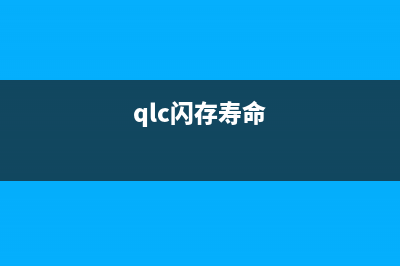 qlc闪存寿命